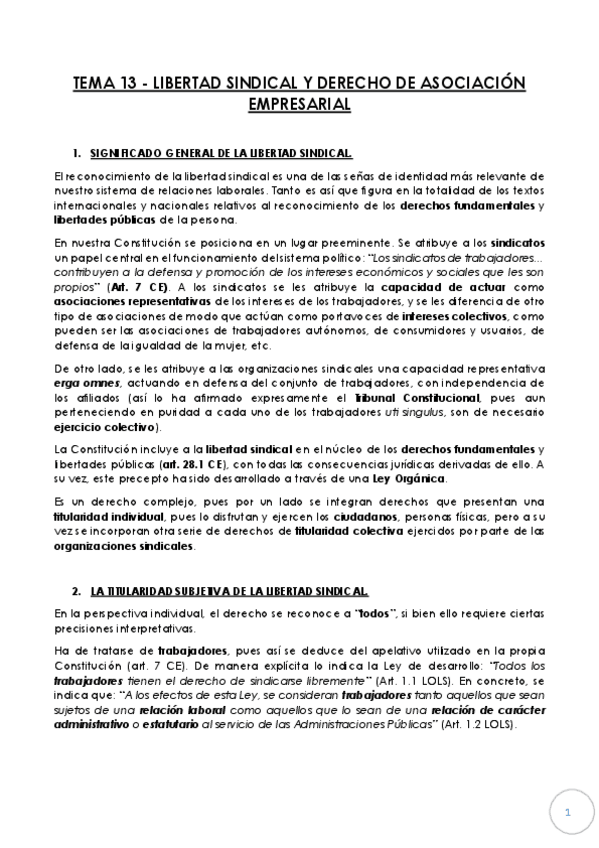 TEMA 13 - LIBERTAD SINDICAL Y DERECHO DE ASOCIACIÓN EMPRESARIAL

1. SIGNIFICADO GENERAL DE LA LIBERTAD SINDICAL.

El reconocimiento de la libertad sindical es una de las señas de identidad más relevante de nuestro sistema de relaciones laborales. Tanto es así que figura en la totalidad de los textos internacionales y nacionales relativos al reconocimiento de los derechos fundamentales y libertades públicas de la persona.

En nuestra Constitución se posiciona en un lugar preeminente. Se atribuye a los sindicatos un papel central en el funcionamiento del sistema político: "Los sindicatos de trabajadores... contribuyen a la defensa y promoción de los intereses económicos y sociales que les son propios" (Art. 7 CE). A los sindicatos se les atribuye la capacidad de actuar como asociaciones representativas de los intereses de los trabajadores, y se les diferencia de otro tipo de asociaciones de modo que actúan como portavoces de intereses colectivos, como pueden ser las asociaciones de trabajadores autónomos, de consumidores y usuarios, de defensa de la igualdad de la mujer, etc.

De otro lado, se les atribuye a las organizaciones sindicales una capacidad representativa erga omnes, actuando en defensa del conjunto de trabajadores, con independencia de los afiliados (así lo ha afirmado expresamente el Tribunal Constitucional, pues aun perteneciendo en puridad a cada uno de los trabajadores uti singulus, son de necesario ejercicio colectivo).

La Constitución incluye a la libertad sindical en el núcleo de los derechos fundamentales y libertades públicas (art. 28.1 CE), con todas las consecuencias jurídicas derivadas de ello. A su vez, este precepto ha sido desarrollado a través de una Ley Orgánica.

Es un derecho complejo, pues por un lado se integran derechos que presentan una titularidad individual, pues lo disfrutan y ejercen los ciudadanos, personas físicas, pero a su vez se incorporan otra serie de derechos de titularidad colectiva ejercidos por parte de las organizaciones sindicales.

2. LA TITULARIDAD SUBJETIVA DE LA LIBERTAD SINDICAL.

En la perspectiva individual, el derecho se reconoce a "todos", si bien ello requiere ciertas precisiones interpretativas.

Ha de tratarse de trabajadores, pues así se deduce del apelativo utilizado en la propia Constitución (art. 7 CE). De manera explícita lo indica la Ley de desarrollo: "Todos los trabajadores tienen el derecho de sindicarse libremente" (Art. 1.1 LOLS). En concreto, se indica que: "A los efectos de esta Ley, se consideran trabajadores tanto aquellos que sean sujetos de una relación laboral como aquellos que lo sean de una relación de carácter administrativo o estatutario al servicio de las Administraciones Públicas" (Art. 1.2 LOLS).

1